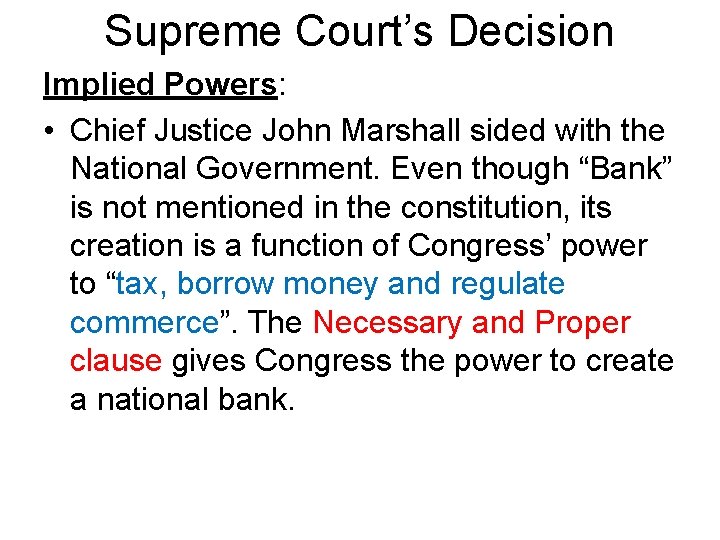 Supreme Court’s Decision

Implied Powers:

• Chief Justice John Marshall sided with the National Government. Even though “Bank” is not mentioned in the constitution, its creation is a function of Congress’ power to “tax, borrow money and regulate commerce”. The Necessary and Proper clause gives Congress the power to create a national bank.